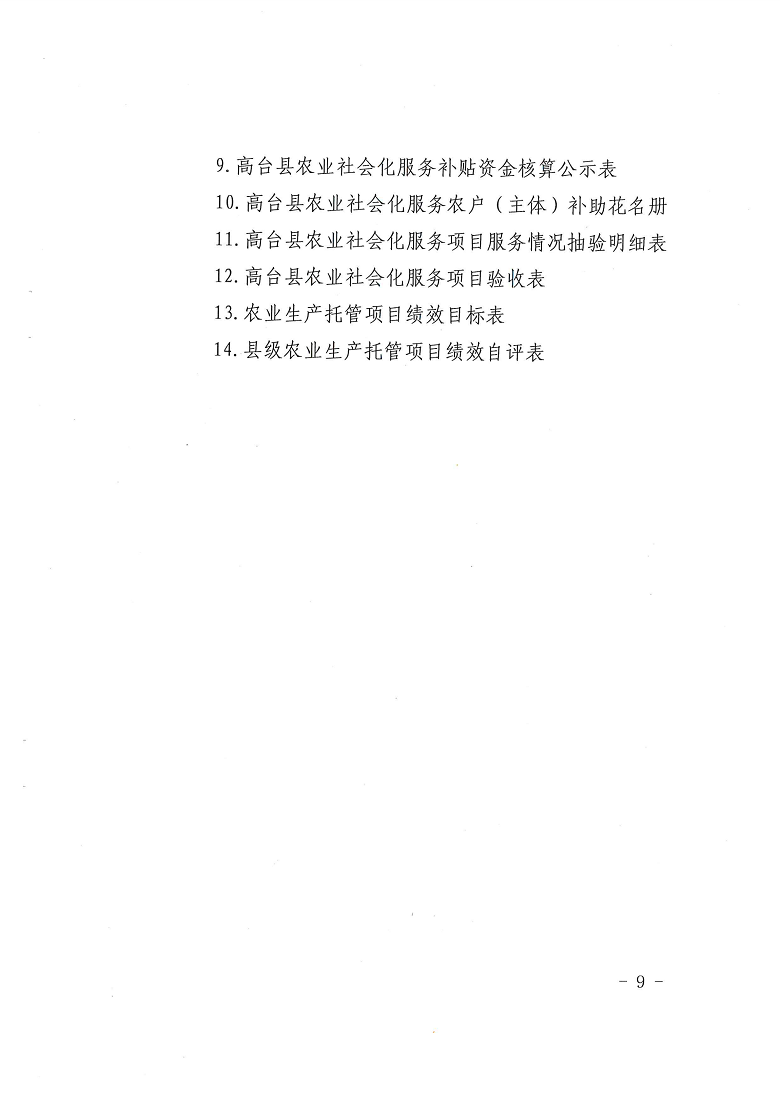 9. 高台县农业社会化服务补贴资金核算公示表
10. 高台县农业社会化服务农户（主体）补助花名册
11. 高台县农业社会化服务项目服务情况抽验明细表
12. 高台县农业社会化服务项目验收表
13. 农业生产托管项目绩效目标表
14. 县级农业生产托管项目绩效自评表

- 9 -